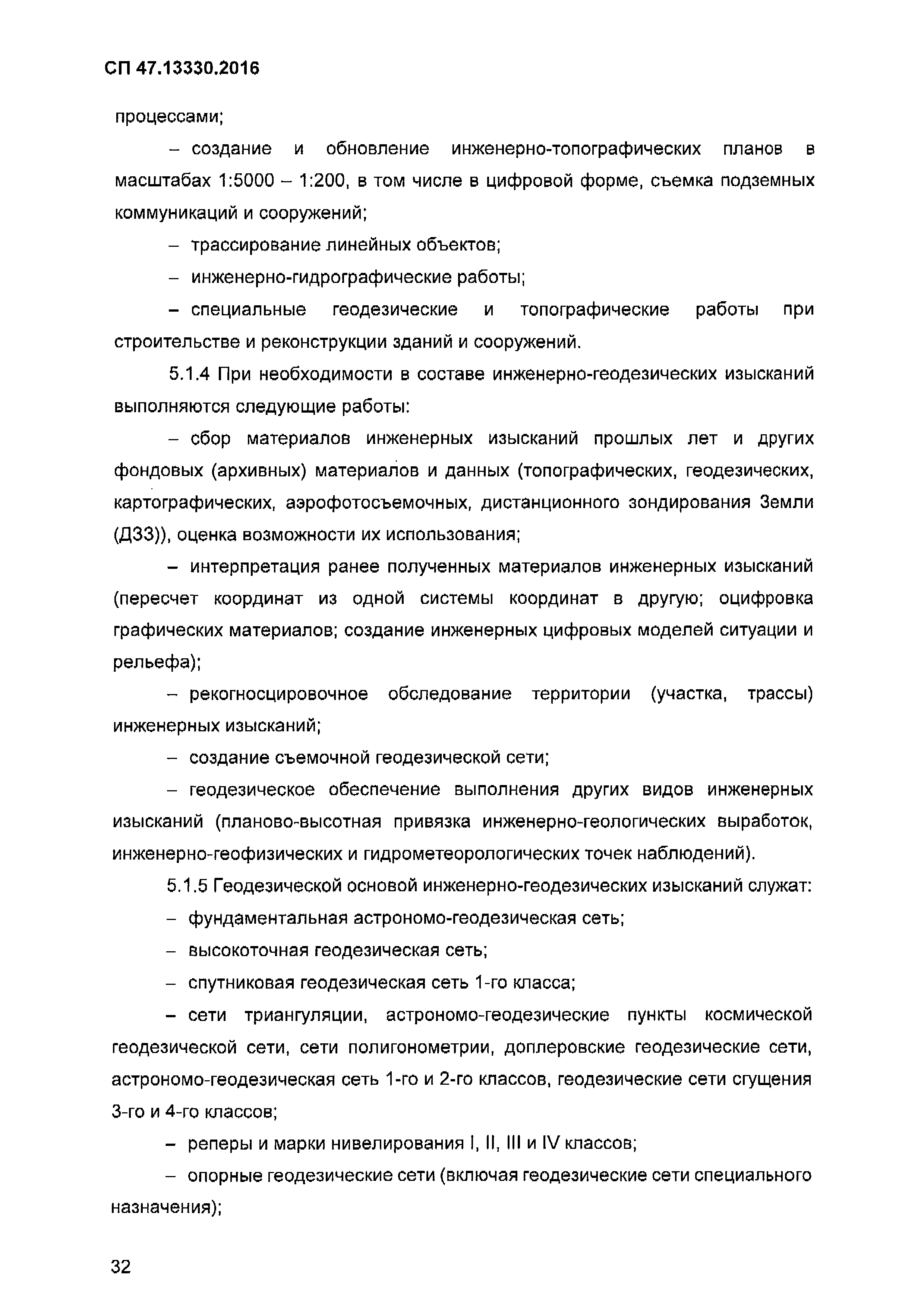 СП 47.13330.2016

процессами;

– создание и обновление инженерно-топографических планов в масштабах 1:5000 – 1:200, в том числе в цифровой форме, съемка подземных коммуникаций и сооружений;

– трассирование линейных объектов;

– инженерно-гидрографические работы;

– специальные геодезические и топографические работы при строительстве и реконструкции зданий и сооружений.

5.1.4 При необходимости в составе инженерно-геодезических изысканий выполняются следующие работы:

– сбор материалов инженерных изысканий прошлых лет и других фондовых (архивных) материалов и данных (топографических, геодезических, картографических, аэрофотосъемочных, дистанционного зондирования Земли (ДЗЗ)), оценка возможности их использования;

– интерпретация ранее полученных материалов инженерных изысканий (пересчет координат из одной системы координат в другую; оцифровка графических материалов; создание инженерных цифровых моделей ситуации и рельефа);

– рекогносцировочное обследование территории (участка, трассы) инженерных изысканий;

– создание съемочной геодезической сети;

– геодезическое обеспечение выполнения других видов инженерных изысканий (планово-высотная привязка инженерно-геологических выработок, инженерно-геофизических и гидрометеорологических точек наблюдений).

5.1.5 Геодезической основой инженерно-геодезических изысканий служат:

– фундаментальная астрономо-геодезическая сеть;

– высокоточная геодезическая сеть;

– спутниковая геодезическая сеть 1-го класса;

– сети триангуляции, астрономо-геодезические пункты космической геодезической сети, сети полигонометрии, доплеровские геодезические сети, астрономо-геодезическая сеть 1-го и 2-го классов, геодезические сети сгущения 3-го и 4-го классов;

– реперы и марки нивелирования I, II, III и IV классов;

– опорные геодезические сети (включая геодезические сети специального назначения);

32